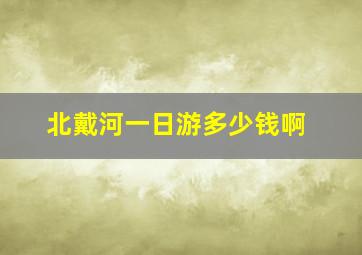 北戴河一日游多少钱啊